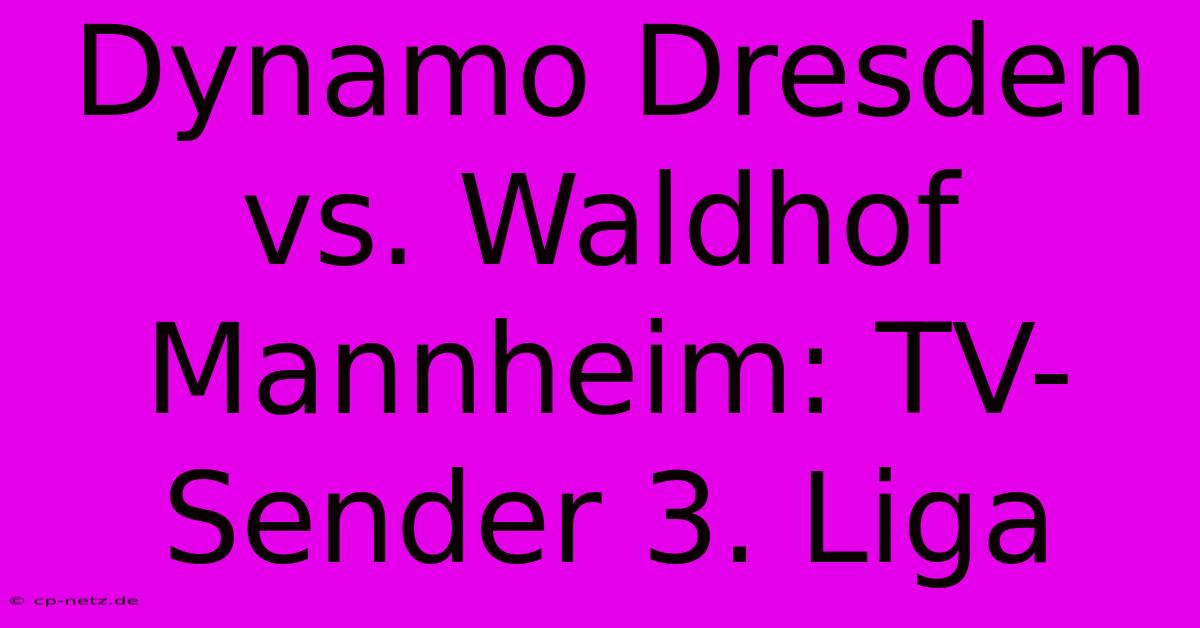 Dynamo Dresden vs. Waldhof Mannheim: TV-Sender 3. Liga

© cp-netz.de